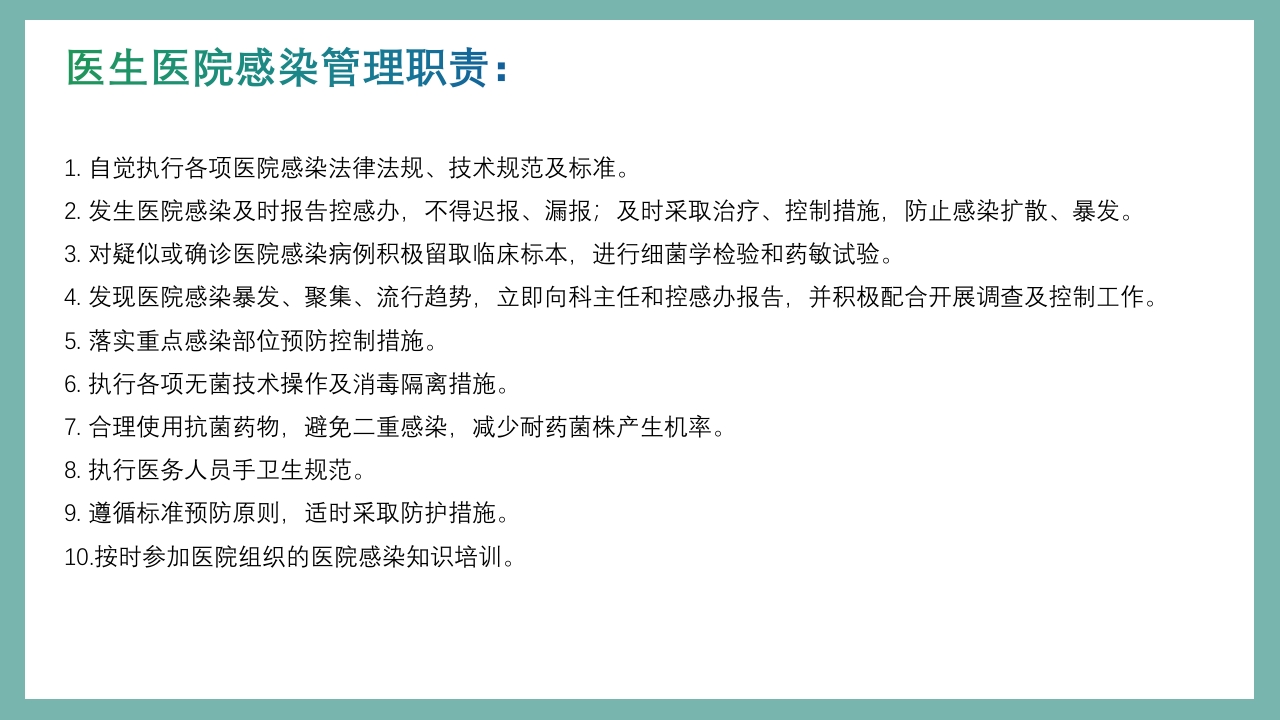 医生医院感染管理职责：

1. 自觉执行各项医院感染法律法规、技术规范及标准。

2. 发生医院感染及时报告控感办，不得迟报、漏报；及时采取治疗、控制措施，防止感染扩散、暴发。

3. 对疑似或确诊医院感染病例积极留取临床标本，进行细菌学检验和药敏试验。

4. 发现医院感染暴发、聚集、流行趋势，立即向科主任和控感办报告，并积极配合开展调查及控制工作。

5. 落实重点感染部位预防控制措施。

6. 执行各项无菌技术操作及消毒隔离措施。

7. 合理使用抗菌药物，避免二重感染，减少耐药菌株产生机率。

8. 执行医务人员手卫生规范。

9. 遵循标准预防原则，适时采取防护措施。

10.按时参加医院组织的医院感染知识培训。